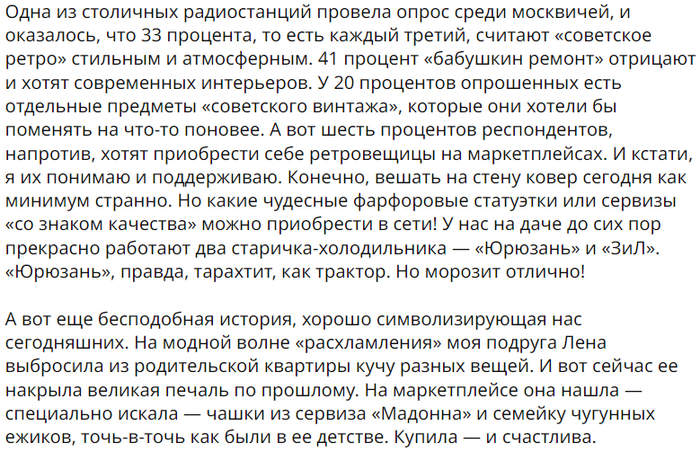 Одна из столичных радиостанций провела опрос среди москвичей, и оказалось, что 33 процента, то есть каждый третий, считают «советское ретро» стильным и атмосферным. 41 процент «бабушкин ремонт» отрицают и хотят современных интерьеров. У 20 процентов опрошенных есть отдельные предметы «советского винтажа», которые они хотели бы поменять на что-то поновее. А вот шесть процентов респондентов, напротив, хотят приобрести себе ретровещицы на маркетплейсах. И кстати, я их понимаю и поддерживаю. Конечно, вешать на стену ковер сегодня как минимум странно. Но какие чудесные фарфоровые статуэтки или сервизы «со знаком качества» можно приобрести в сети! У нас на даче до сих пор прекрасно работают два старичка-холодильника — «Юрюзань» и «ЗиЛ». «Юрюзань», правда, тарахтит, как трактор. Но морозит отлично!

А вот еще бесподобная история, хорошо символизирующая нас сегодняшних. На модной волне «расхламления» моя подруга Лена выбросила из родительской квартиры кучу разных вещей. И вот сейчас ее накрыла великая печаль по прошлому. На маркетплейсе она нашла — специально искала — чашки из сервиза «Мадонна» и семейку чугунных ежиков, точь-в-точь как были в ее детстве. Купила — и счастлива.